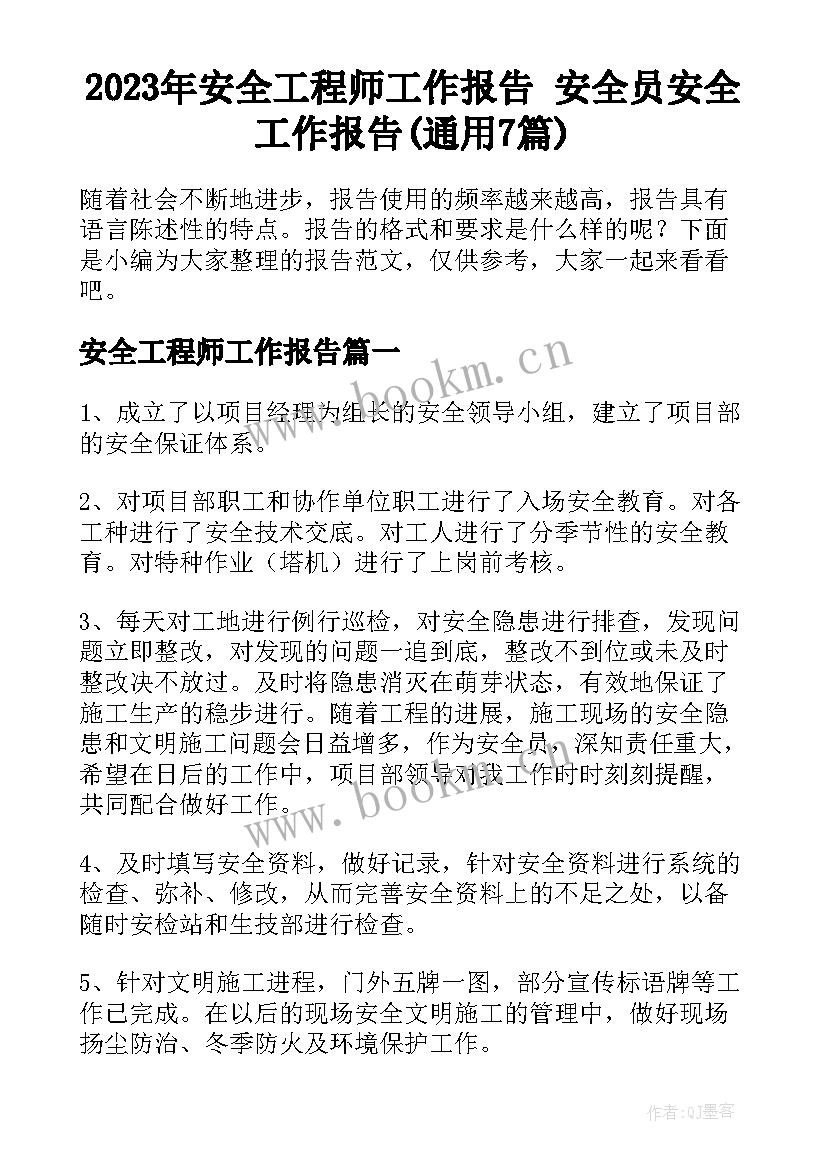 2023年安全工程师工作报告 安全员安全工作报告(通用7篇)

随着社会不断地进步，报告使用的频率越来越高，报告具有语言陈述性的特点。报告的格式和要求是什么样的呢？下面是小编为大家整理的报告范文，仅供参考，大家一起来看看吧。

安全工程师工作报告篇一

www.bookm.cn

1、成立了以项目经理为组长的安全领导小组，建立了项目部的安全保证体系。

2、对项目部职工和协作单位职工进行了入场安全教育。对各工种进行了安全技术交底。对工人进行了分季节性的安全教育。对特种作业（塔机）进行了上岗前考核。

3、每天对工地进行例行巡检，对安全隐患进行排查，发现问题立即整改，对发现的问题一追到底，整改不到位或未及时整改决不放过。及时将隐患消灭在萌芽状态，有效地保证了施工生产的稳步进行。随着工程的进展，施工现场的安全隐患和文明施工问题会日益增多，作为安全员，深知责任重大，希望在日后的工作中，项目部领导对我工作时时刻刻提醒，共同配合做好工作。

www.bookm.cn

4、及时填写安全资料，做好记录，针对安全资料进行系统的检查、弥补、修改，从而完善安全资料上的不足之处，以备随时安检站和生技部进行检查。

5、针对文明施工进程，门外五牌一图，部分宣传标语牌等工作已完成。在以后的现场安全文明施工的管理中，做好现场扬尘防治、冬季防火及环境保护工作。

作者:QJ墨客